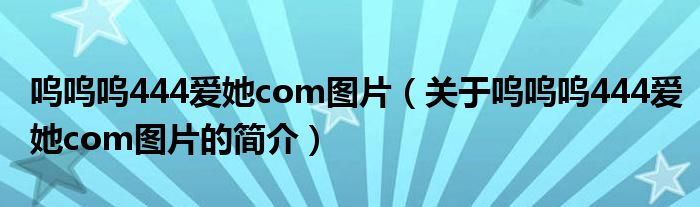 呜呜呜444爱她com图片（关于呜呜呜444爱她com图片的简介）